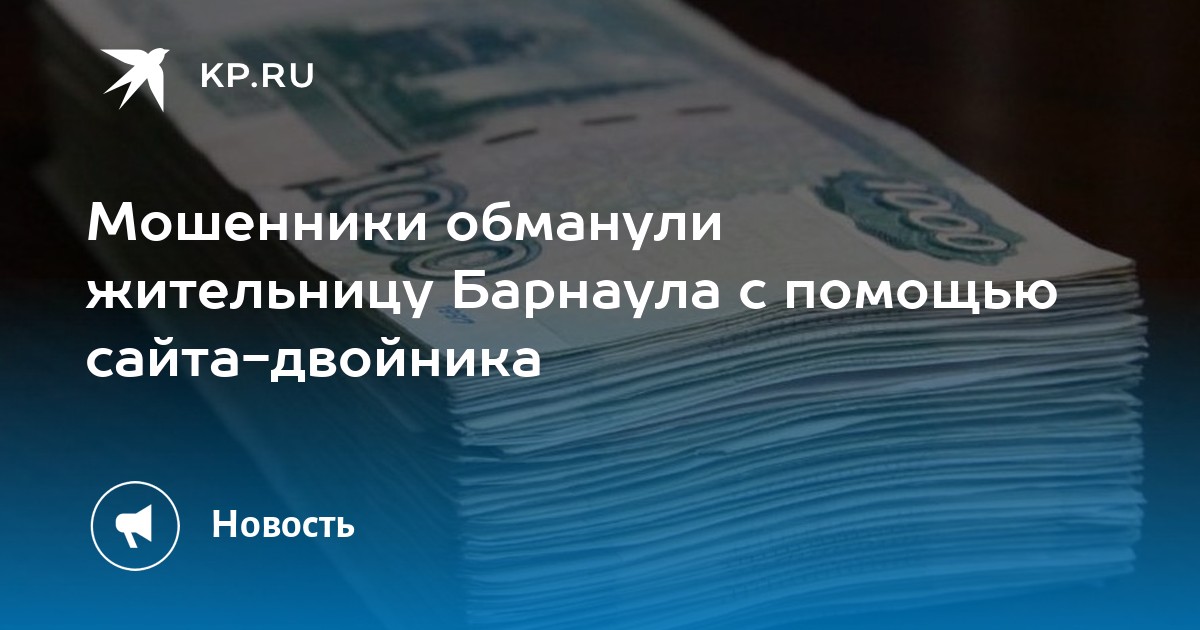 KP.RU

Мошенники обманули жительницу Барнаула с помощью сайта-двойника

Новость